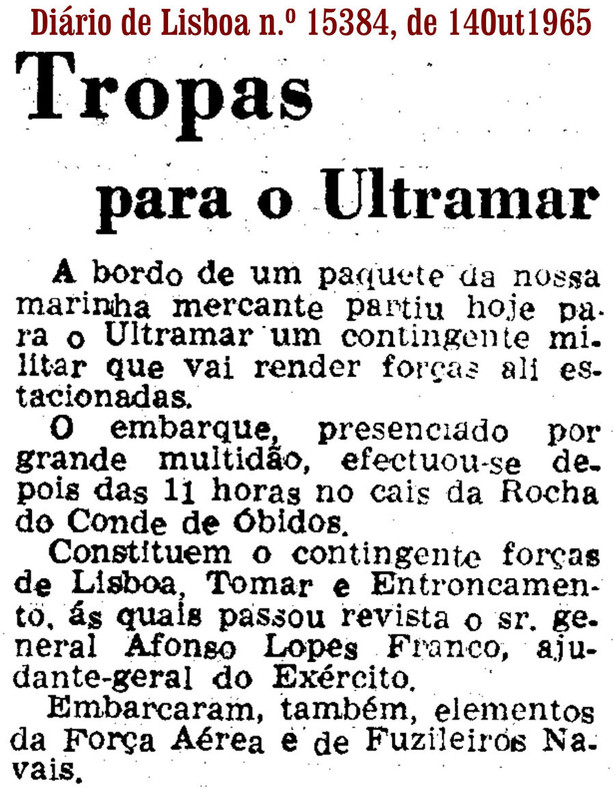 Diário de Lisboa n.º 15384, de 14Out1965

Tropas

para o Ultramar

A bordo de um paquete da nossa marinha mercante partiu hoje para o Ultramar um contingente militar que vai render forças ali estacionadas.

O embarque, presenciado por grande multidão, efectuou-se depois das 11 horas no cais da Rocha do Conde de Óbidos.

Constituem o contingente forças de Lisboa, Tomar e Entroncamento, ás quais passou revista o sr. general Afonso Lopes Franco, ajudante-geral do Exército.

Embarcaram, também, elementos da Força Aérea e de Fuzileiros Navais.